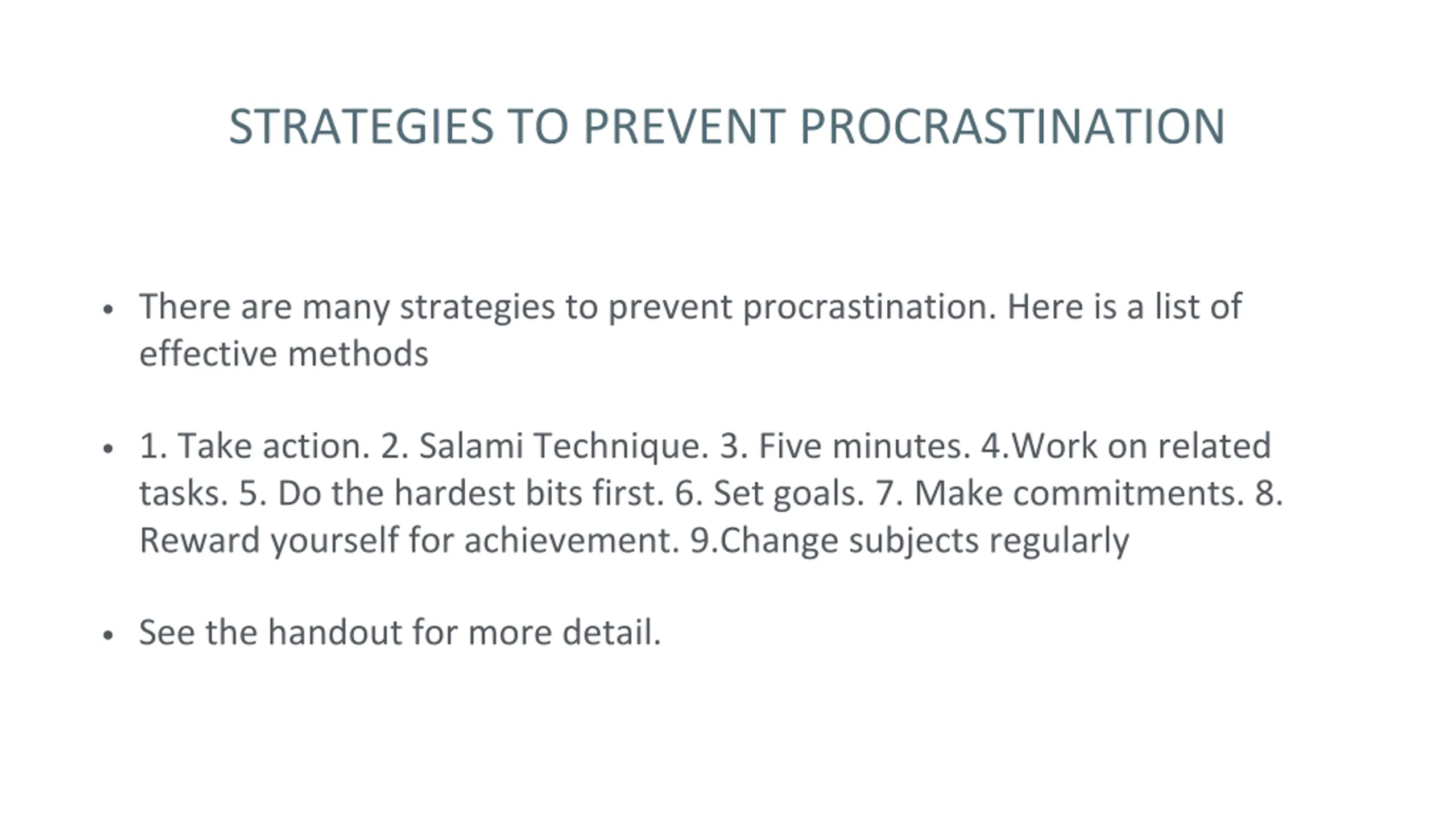 STRATEGIES TO PREVENT PROCRASTINATION

• There are many strategies to prevent procrastination. Here is a list of effective methods

• 1. Take action. 2. Salami Technique. 3. Five minutes. 4.Work on related tasks. 5. Do the hardest bits first. 6. Set goals. 7. Make commitments. 8. Reward yourself for achievement. 9.Change subjects regularly

• See the handout for more detail.